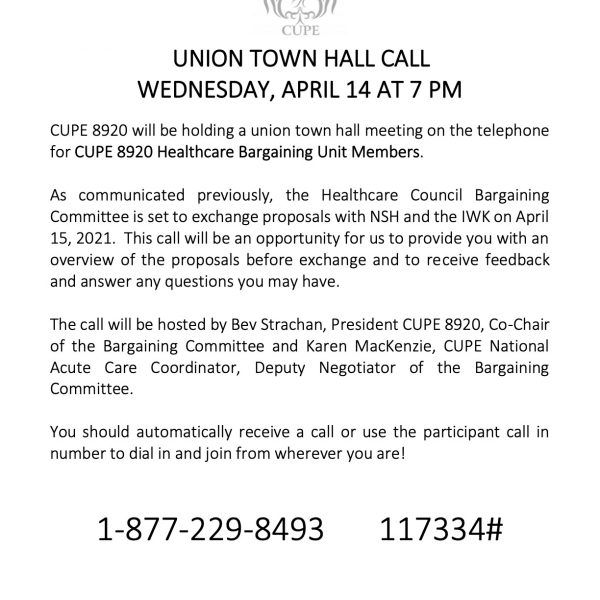 CUPE

UNION TOWN HALL CALL
WEDNESDAY, APRIL 14 AT 7 PM

CUPE 8920 will be holding a union town hall meeting on the telephone for CUPE 8920 Healthcare Bargaining Unit Members.

As communicated previously, the Healthcare Council Bargaining Committee is set to exchange proposals with NSH and the IWK on April 15, 2021. This call will be an opportunity for us to provide you with an overview of the proposals before exchange and to receive feedback and answer any questions you may have.

The call will be hosted by Bev Strachan, President CUPE 8920, Co-Chair of the Bargaining Committee and Karen MacKenzie, CUPE National Acute Care Coordinator, Deputy Negotiator of the Bargaining Committee.

You should automatically receive a call or use the participant call in number to dial in and join from wherever you are!

1-877-229-8493 117334#